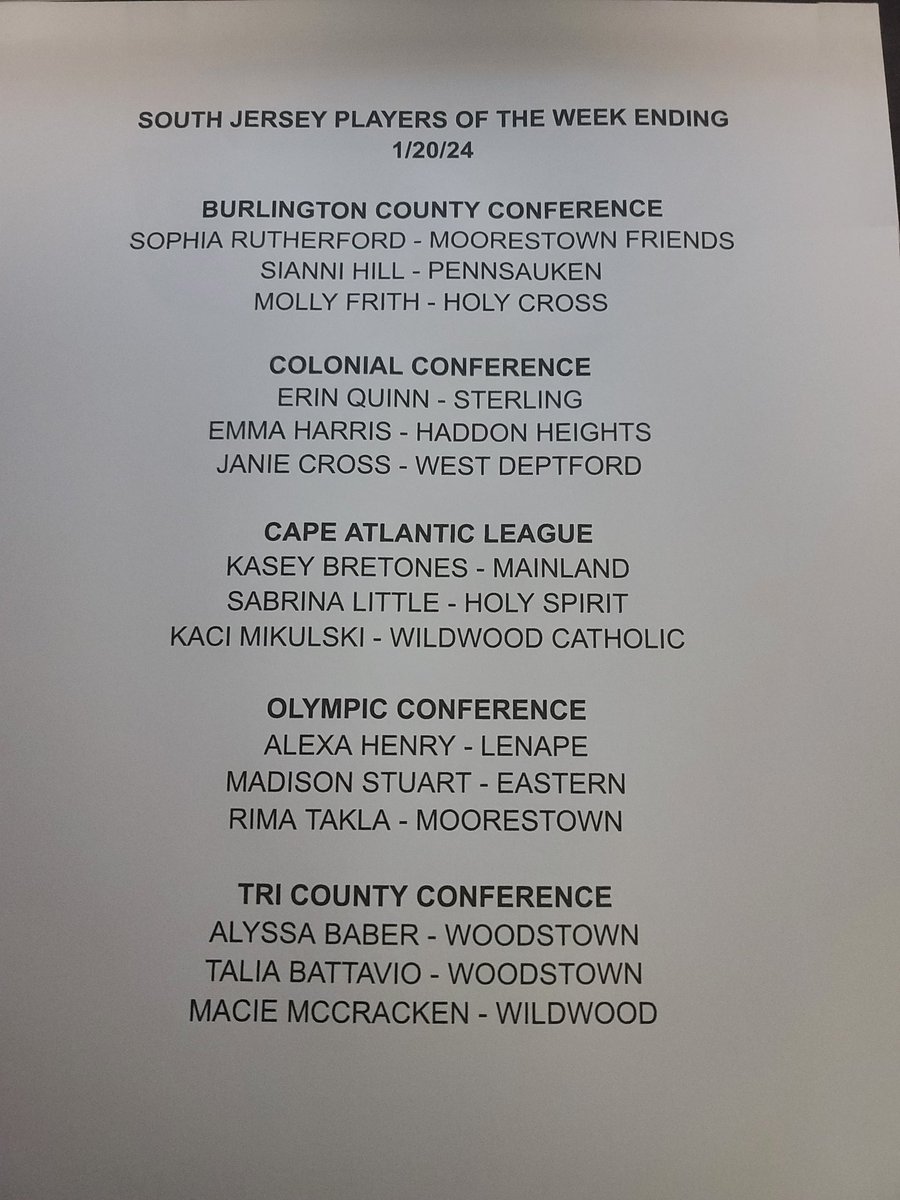 SOUTH JERSEY PLAYERS OF THE WEEK ENDING
1/20/24

BURLINGTON COUNTY CONFERENCE
SOPHIA RUTHERFORD - MOORESTOWN FRIENDS
SIANNI HILL - PENNSAUKEN
MOLLY FRITH - HOLY CROSS

COLONIAL CONFERENCE
ERIN QUINN - STERLING
EMMA HARRIS - HADDON HEIGHTS
JANIE CROSS - WEST DEPTFORD

CAPE ATLANTIC LEAGUE
KASEY BRETONES - MAINLAND
SABRINA LITTLE - HOLY SPIRIT
KACI MIKULSKI - WILDWOOD CATHOLIC

OLYMPIC CONFERENCE
ALEXA HENRY - LENAPE
MADISON STUART - EASTERN
RIMA TAKLA - MOORESTOWN

TRI COUNTY CONFERENCE
ALYSSA BABER - WOODSTOWN
TALIA BATTAVIO - WOODSTOWN
MACIE MCCRACKEN - WILDWOOD